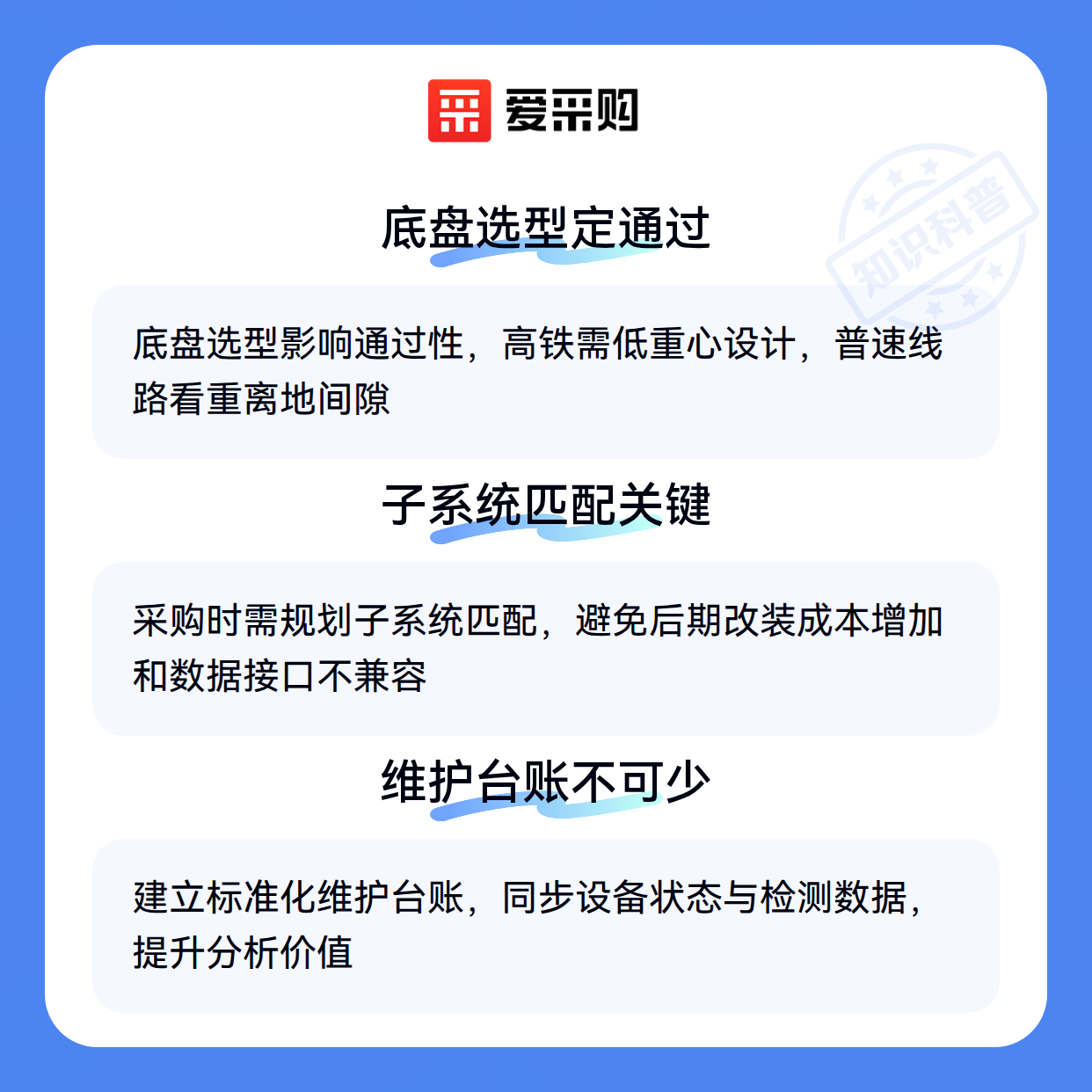 爱采购

底盘选型定通过

底盘选型影响通过性，高铁需低重心设计，普速线路看重离地间隙

子系统匹配关键

采购时需规划子系统匹配，避免后期改装成本增加和数据接口不兼容

维护台账不可少

建立标准化维护台账，同步设备状态与检测数据，提升分析价值

知识科普